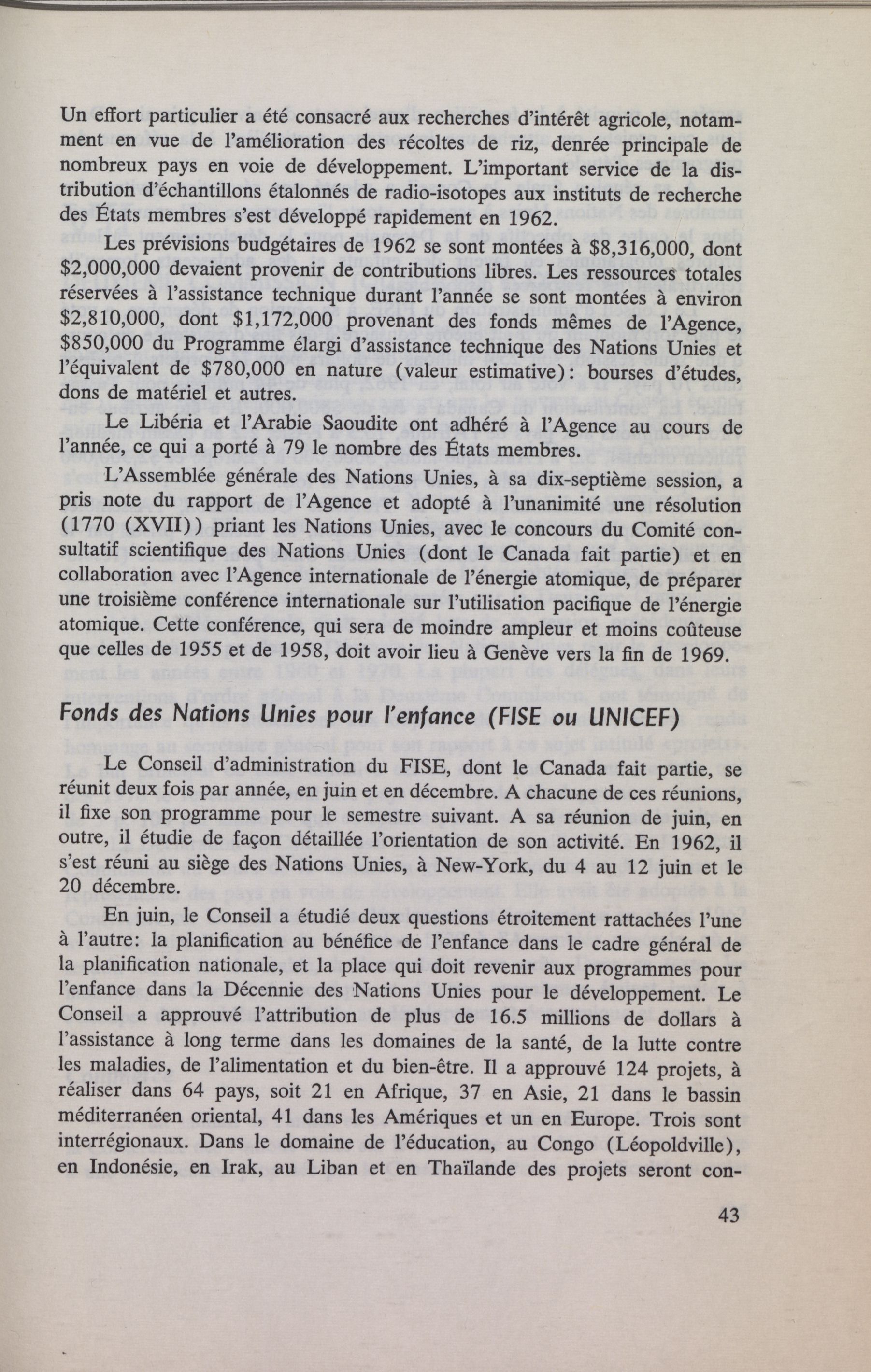 Un effort particulier a été consacré aux recherches d'intérêt agricole, notamment en vue de l'amélioration des récoltes de riz, denrée principale de nombreux pays en voie de développement. L'important service de la distribution d'échantillons étalonnés de radio-isotopes aux instituts de recherche des États membres s'est développé rapidement en 1962.

Les prévisions budgétaires de 1962 se sont montées à \$8,316,000, dont \$2,000,000 devaient provenir de contributions libres. Les ressources totales réservées à l'assistance technique durant l'année se sont montées à environ \$2,810,000, dont \$1,172,000 provenant des fonds mêmes de l'Agence, \$850,000 du Programme élargi d'assistance technique des Nations Unies et l'équivalent de \$780,000 en nature (valeur estimative): bourses d'études, dons de matériel et autres.

Le Libéria et l'Arabie Saoudite ont adhéré à l'Agence au cours de l'année, ce qui a porté à 79 le nombre des États membres.

L'Assemblée générale des Nations Unies, à sa dix-septième session, a pris note du rapport de l'Agence et adopté à l'unanimité une résolution (1770 (XVII)) priant les Nations Unies, avec le concours du Comité consultatif scientifique des Nations Unies (dont le Canada fait partie) et en collaboration avec l'Agence internationale de l'énergie atomique, de préparer une troisième conférence internationale sur l'utilisation pacifique de l'énergie atomique. Cette conférence, qui sera de moindre ampleur et moins coûteuse que celles de 1955 et de 1958, doit avoir lieu à Genève vers la fin de 1969.

Fonds des Nations Unies pour l'enfance (FISE ou UNICEF)

Le Conseil d'administration du FISE, dont le Canada fait partie, se réunit deux fois par année, en juin et en décembre. A chacune de ces réunions, il fixe son programme pour le semestre suivant. A sa réunion de juin, en outre, il étudie de façon détaillée l'orientation de son activité. En 1962, il s'est réuni au siège des Nations Unies, à New-York, du 4 au 12 juin et le 20 décembre.

En juin, le Conseil a étudié deux questions étroitement rattachées l'une à l'autre: la planification au bénéfice de l'enfance dans le cadre général de la planification nationale, et la place qui doit revenir aux programmes pour l'enfance dans la Décennie des Nations Unies pour le développement. Le Conseil a approuvé l'attribution de plus de 16.5 millions de dollars à l'assistance à long terme dans les domaines de la santé, de la lutte contre les maladies, de l'alimentation et du bien-être. Il a approuvé 124 projets, à réaliser dans 64 pays, soit 21 en Afrique, 37 en Asie, 21 dans le bassin méditerranéen oriental, 41 dans les Amériques et un en Europe. Trois sont interrégionaux. Dans le domaine de l'éducation, au Congo (Léopoldville), en Indonésie, en Irak, au Liban et en Thaïlande des projets seront con-

43